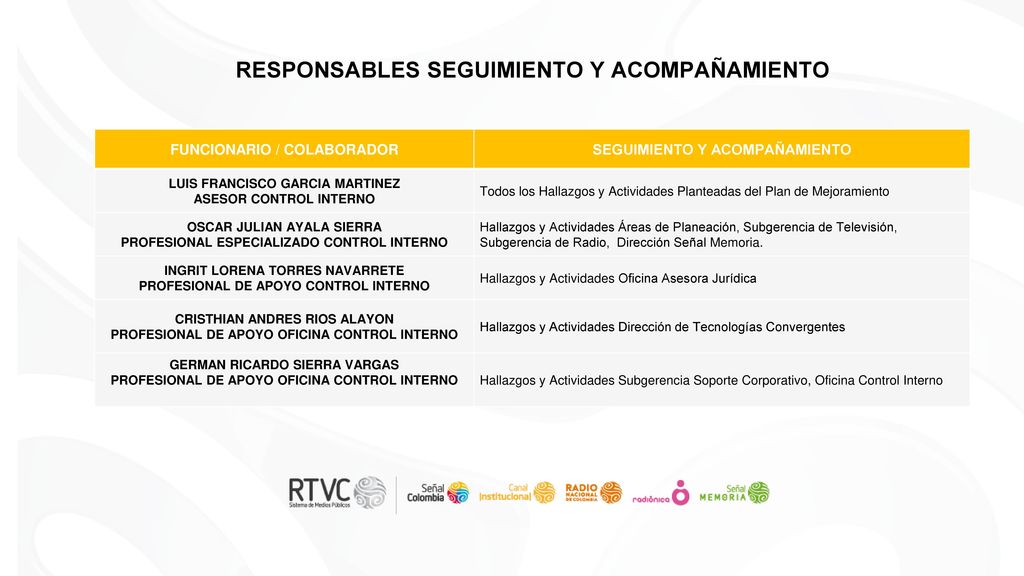 RESPONSABLES SEGUIMIENTO Y ACOMPAÑAMIENTO

| FUNCIONARIO / COLABORADOR | SEGUIMIENTO Y ACOMPAÑAMIENTO |
|---|---|
| LUIS FRANCISCO GARCIA MARTINEZ ASESOR CONTROL INTERNO | Todos los Hallazgos y Actividades Planteadas del Plan de Mejoramiento |
| OSCAR JULIAN AYALA SIERRA PROFESIONAL ESPECIALIZADO CONTROL INTERNO | Hallazgos y Actividades Áreas de Planeación, Subgerencia de Televisión, Subgerencia de Radio, Dirección Señal Memoria. |
| INGRIT LORENA TORRES NAVARRETE PROFESIONAL DE APOYO CONTROL INTERNO | Hallazgos y Actividades Oficina Asesora Jurídica |
| CRISTHIAN ANDRES RIOS ALAYON PROFESIONAL DE APOYO OFICINA CONTROL INTERNO | Hallazgos y Actividades Dirección de Tecnologías Convergentes |
| GERMAN RICARDO SIERRA VARGAS PROFESIONAL DE APOYO OFICINA CONTROL INTERNO | Hallazgos y Actividades Subgerencia Soporte Corporativo, Oficina Control Interno |

RTVC Sistema de Medios Públicos
Señal Colombia
Canal Institucional
RADIO NACIONAL DE COLOMBIA
radiónica
Señal MEMORIA